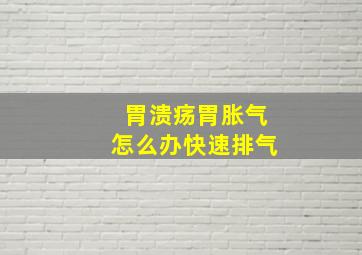 胃溃疡胃胀气
怎么办快速排气